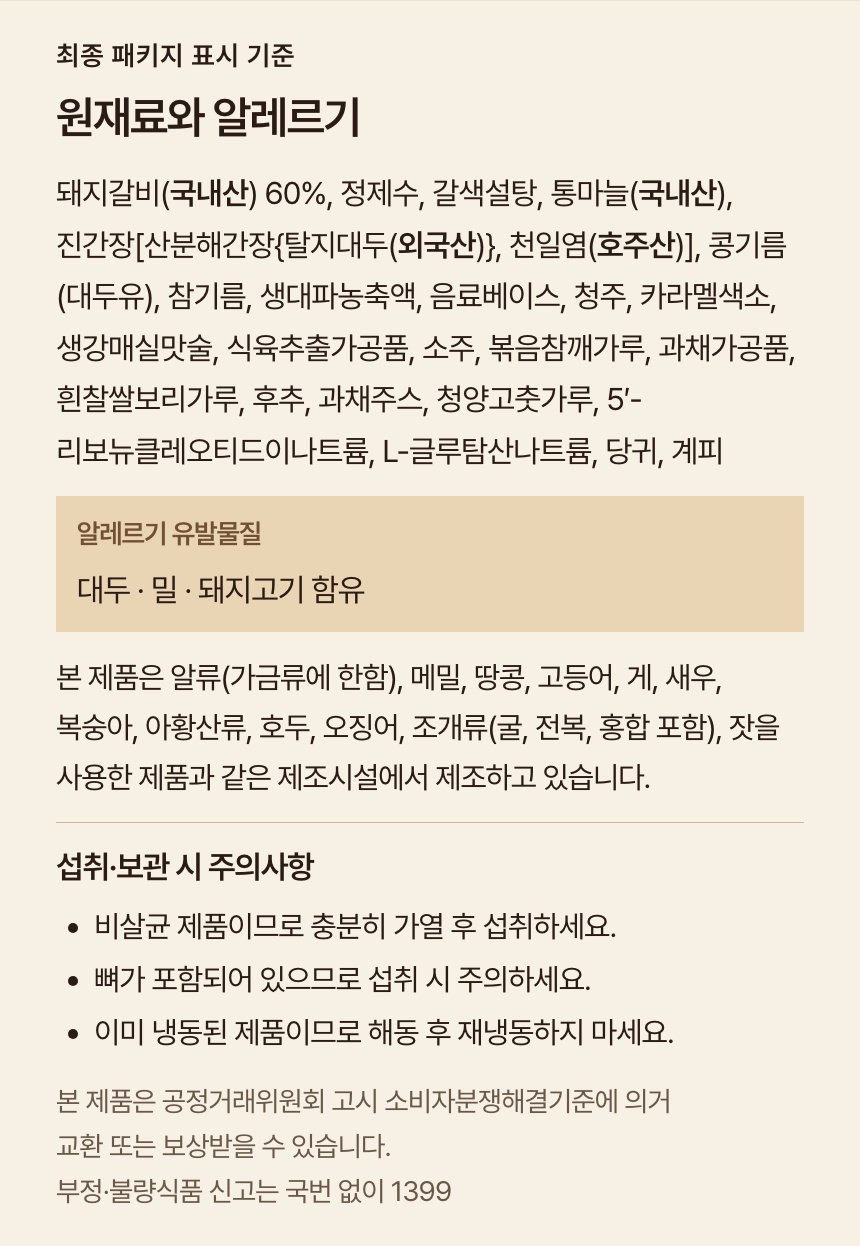 최종 패키지 표시 기준

원재료와 알레르기

돼지갈비(국내산) 60%, 정제수, 갈색설탕, 통마늘(국내산), 진간장[산분해간장{탈지대두(외국산)}, 천일염(호주산)], 콩기름(대두유), 참기름, 생대파농축액, 음료베이스, 청주, 카라멜색소, 생강매실맛술, 식육추출가공품, 소주, 볶음참깨가루, 과채가공품, 흰찰쌀보리가루, 후추, 과채주스, 청양고춧가루, 5'-리보뉴클레오티드이나트륨, L-글루탐산나트륨, 당귀, 계피

알레르기 유발물질

대두 · 밀 · 돼지고기 함유

본 제품은 알류(가금류에 한함), 메밀, 땅콩, 고등어, 게, 새우, 복숭아, 아황산류, 호두, 오징어, 조개류(굴, 전복, 홍합 포함), 잣을 사용한 제품과 같은 제조시설에서 제조하고 있습니다.

섭취·보관 시 주의사항

• 비살균 제품이므로 충분히 가열 후 섭취하세요.
• 뼈가 포함되어 있으므로 섭취 시 주의하세요.
• 이미 냉동된 제품이므로 해동 후 재냉동하지 마세요.

본 제품은 공정거래위원회 고시 소비자분쟁해결기준에 의거 교환 또는 보상받을 수 있습니다.
부정·불량식품 신고는 국번 없이 1399